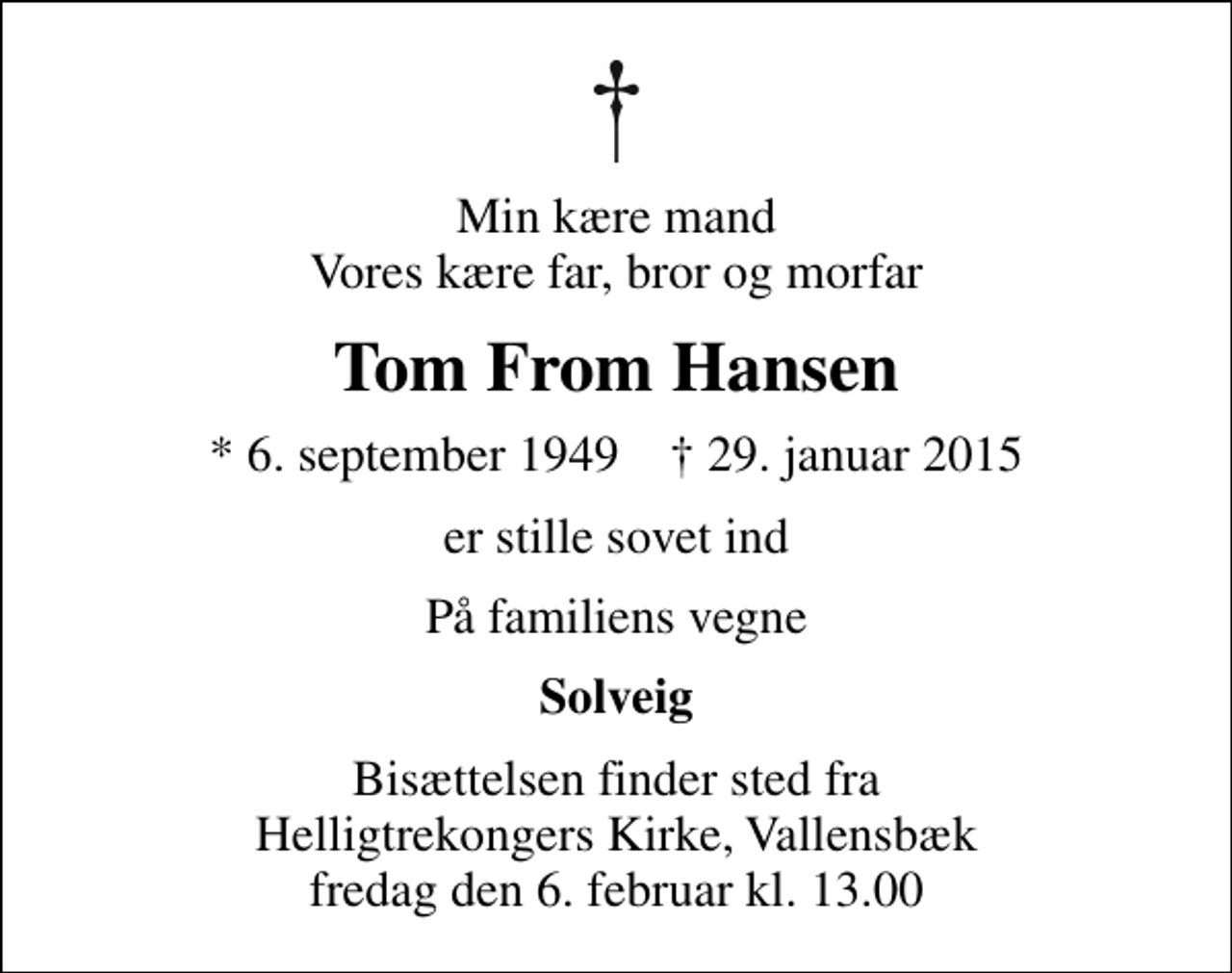 Min kære mand
Vores kære far, bror og morfar

Tom From Hansen

* 6. september 1949 † 29. januar 2015

er stille sovet ind

På familiens vegne

Solveig

Bisættelsen finder sted fra
Helligtrekongers Kirke, Vallensbæk
fredag den 6. februar kl. 13.00